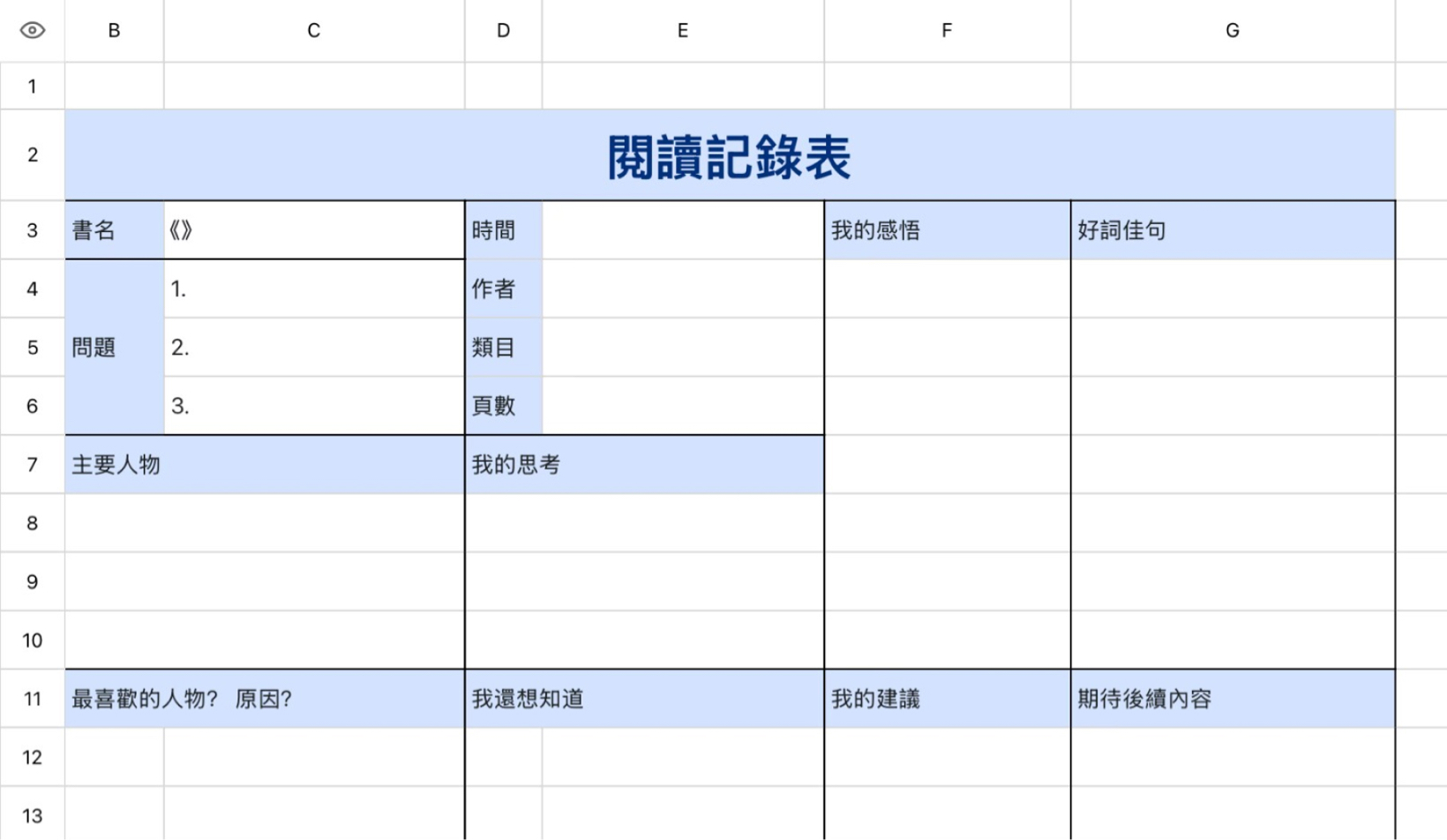 |  | B | C | D | E | F | G |
|---|---|---|---|---|---|---|
| 1 |  |  |  |  |  |  |
| 2 | 閱讀記錄表 |  |  |  |  |  |
| 3 | 書名 | 《》 | 時間 |  | 我的感悟 | 好詞佳句 |
| 4 | 問題 | 1. | 作者 |  |  |  |
| 5 |  | 2. | 類目 |  |  |  |
| 6 |  | 3. | 頁數 |  |  |  |
| 7 | 主要人物 |  | 我的思考 |  |  |  |
| 8 |  |  |  |  |  |  |
| 9 |  |  |  |  |  |  |
| 10 |  |  |  |  |  |  |
| 11 | 最喜歡的人物？ 原因? |  | 我還想知道 |  | 我的建議 | 期待後續內容 |
| 12 |  |  |  |  |  |  |
| 13 |  |  |  |  |  |  |